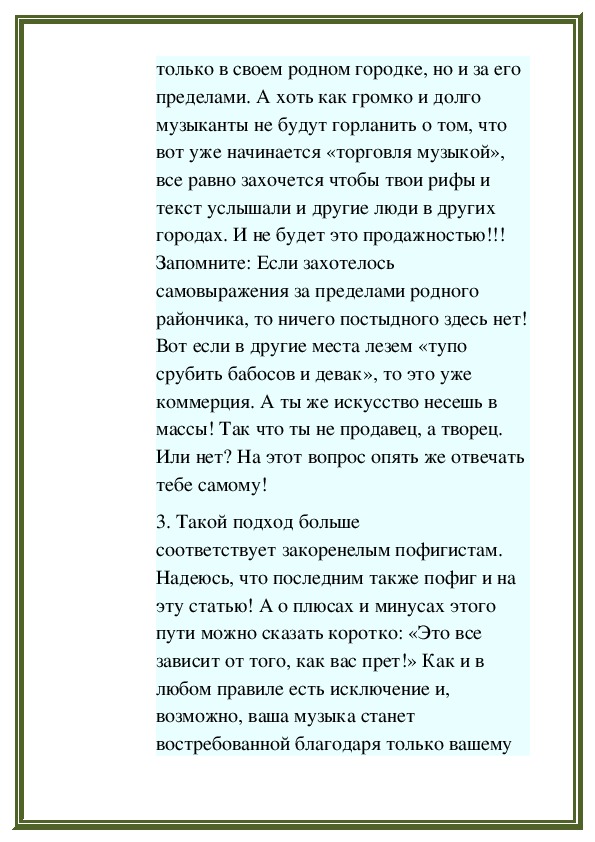 только в своем родном городке, но и за его пределами. А хоть как громко и долго музыканты не будут горланить о том, что вот уже начинается «торговля музыкой», все равно захочется чтобы твои рифы и текст услышали и другие люди в других городах. И не будет это продажностью!!! Запомните: Если захотелось самовыражения за пределами родного райончика, то ничего постыдного здесь нет! Вот если в другие места лезем «тупо срубить бабосов и девак», то это уже коммерция. А ты же искусство несешь в массы! Так что ты не продавец, а творец. Или нет? На этот вопрос опять же отвечать тебе самому!

3. Такой подход больше соответствует закоренелым пофигистам. Надеюсь, что последним также пофиг и на эту статью! А о плюсах и минусах этого пути можно сказать коротко: «Это все зависит от того, как вас прет!» Как и в любом правиле есть исключение и, возможно, ваша музыка станет востребованной благодаря только вашему